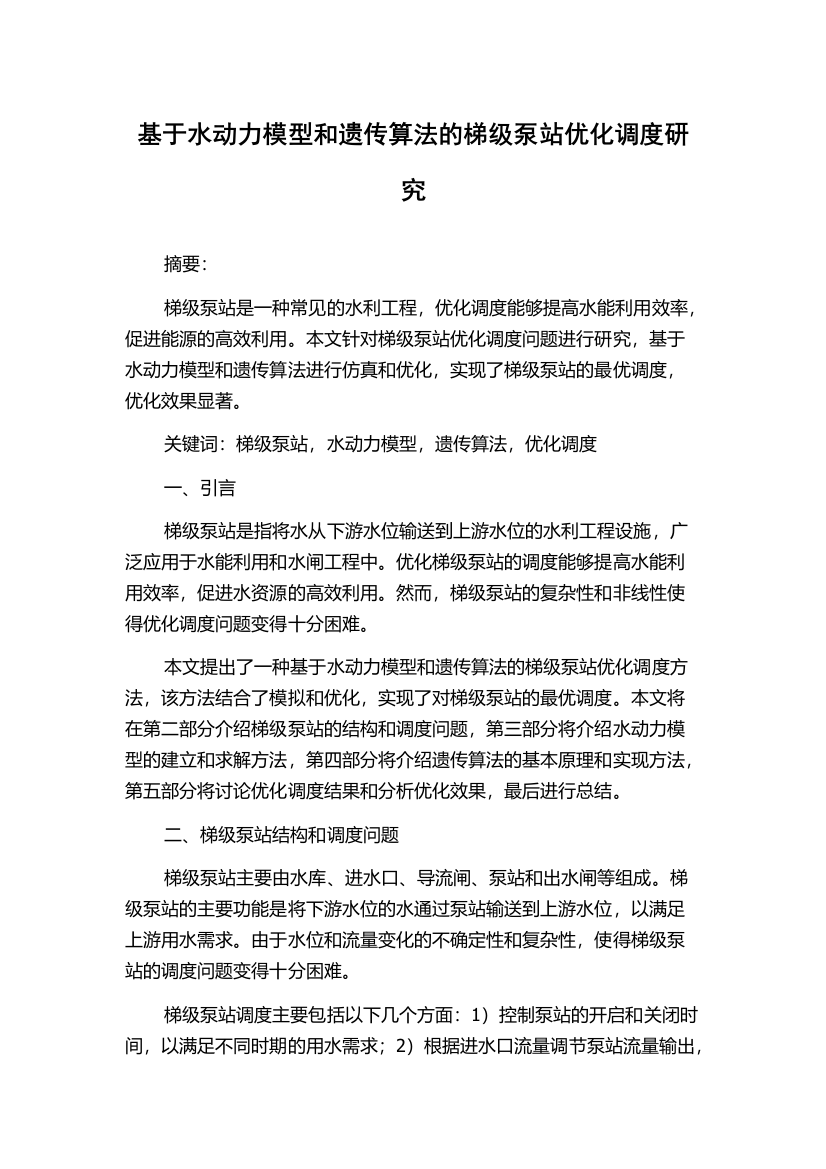 基于水动力模型和遗传算法的梯级泵站优化调度研究

摘要:

梯级泵站是一种常见的水利工程，优化调度能够提高水能利用效率，促进能源的高效利用。本文针对梯级泵站优化调度问题进行研究，基于水动力模型和遗传算法进行仿真和优化，实现了梯级泵站的最优调度，优化效果显著。

关键词：梯级泵站，水动力模型，遗传算法，优化调度

一、引言

梯级泵站是指将水从下游水位输送到上游水位的水利工程设施，广泛应用于水能利用和水闸工程中。优化梯级泵站的调度能够提高水能利用效率，促进水资源的高效利用。然而，梯级泵站的复杂性和非线性使得优化调度问题变得十分困难。

本文提出了一种基于水动力模型和遗传算法的梯级泵站优化调度方法，该方法结合了模拟和优化，实现了对梯级泵站的最优调度。本文将在第二部分介绍梯级泵站的结构和调度问题，第三部分将介绍水动力模型的建立和求解方法，第四部分将介绍遗传算法的基本原理和实现方法，第五部分将讨论优化调度结果和分析优化效果，最后进行总结。

二、梯级泵站结构和调度问题

梯级泵站主要由水库、进水口、导流闸、泵站和出水闸等组成。梯级泵站的主要功能是将下游水位的水通过泵站输送到上游水位，以满足上游用水需求。由于水位和流量变化的不确定性和复杂性，使得梯级泵站的调度问题变得十分困难。

梯级泵站调度主要包括以下几个方面：1）控制泵站的开启和关闭时间，以满足不同时期的用水需求；2）根据进水口流量调节泵站流量输出，